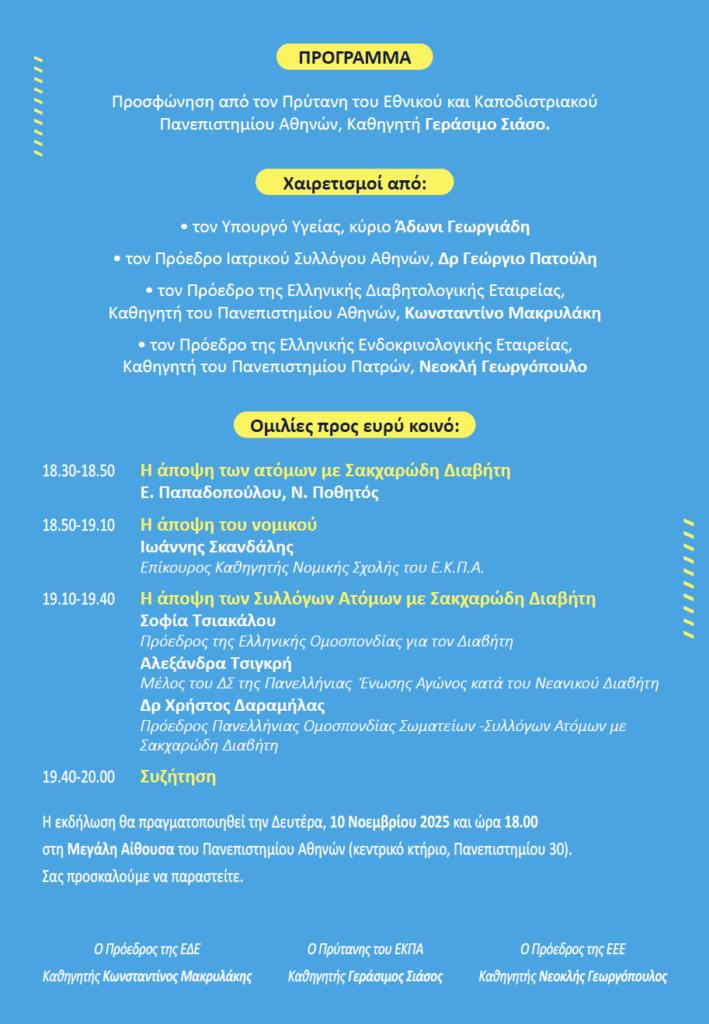 ΠΡΟΓΡΑΜΜΑ

Προσφώνηση από τον Πρύτανη του Εθνικού και Καποδιστριακού Πανεπιστημίου Αθηνών, Καθηγητή Γεράσιμο Σιάσο.

Χαιρετισμοί από:

• τον Υπουργό Υγείας, κύριο Άδωνι Γεωργιάδη

• τον Πρόεδρο Ιατρικού Συλλόγου Αθηνών, Δρ Γεώργιο Πατούλη

• τον Πρόεδρο της Ελληνικής Διαβητολογικής Εταιρείας, Καθηγητή του Πανεπιστημίου Αθηνών, Κωνσταντίνο Μακρυλάκη

• τον Πρόεδρο της Ελληνικής Ενδοκρινολογικής Εταιρείας, Καθηγητή του Πανεπιστημίου Πατρών, Νεοκλή Γεωργόπουλο

Ομιλίες προς ευρύ κοινό:

18.30-18.50 Η άποψη των ατόμων με Σακχαρώδη Διαβήτη
Ε. Παπαδοπούλου, Ν. Ποθητός

18.50-19.10 Η άποψη του νομικού
Ιωάννης Σκανδάλης
Επίκουρος Καθηγητής Νομικής Σχολής του Ε.Κ.Π.Α.

19.10-19.40 Η άποψη των Συλλόγων Ατόμων με Σακχαρώδη Διαβήτη
Σοφία Τσιακάλου
Πρόεδρος της Ελληνικής Ομοσπονδίας για τον Διαβήτη
Αλεξάνδρα Τσιγκρή
Μέλος του ΔΣ της Πανελλήνιας Ένωσης Αγώνος κατά του Νεανικού Διαβήτη
Δρ Χρήστος Δαραμήλας
Πρόεδρος Πανελλήνιας Ομοσπονδίας Σωματείων -Συλλόγων Ατόμων με Σακχαρώδη Διαβήτη

19.40-20.00 Συζήτηση

Η εκδήλωση θα πραγματοποιηθεί την Δευτέρα, 10 Νοεμβρίου 2025 και ώρα 18.00 στη Μεγάλη Αίθουσα του Πανεπιστημίου Αθηνών (κεντρικό κτήριο, Πανεπιστημίου 30).
Σας προσκαλούμε να παραστείτε.

Ο Πρόεδρος της ΕΔΕ
Καθηγητής Κωνσταντίνος Μακρυλάκης

Ο Πρύτανης του ΕΚΠΑ
Καθηγητής Γεράσιμος Σιάσος

Ο Πρόεδρος της ΕΕΕ
Καθηγητής Νεοκλής Γεωργόπουλος